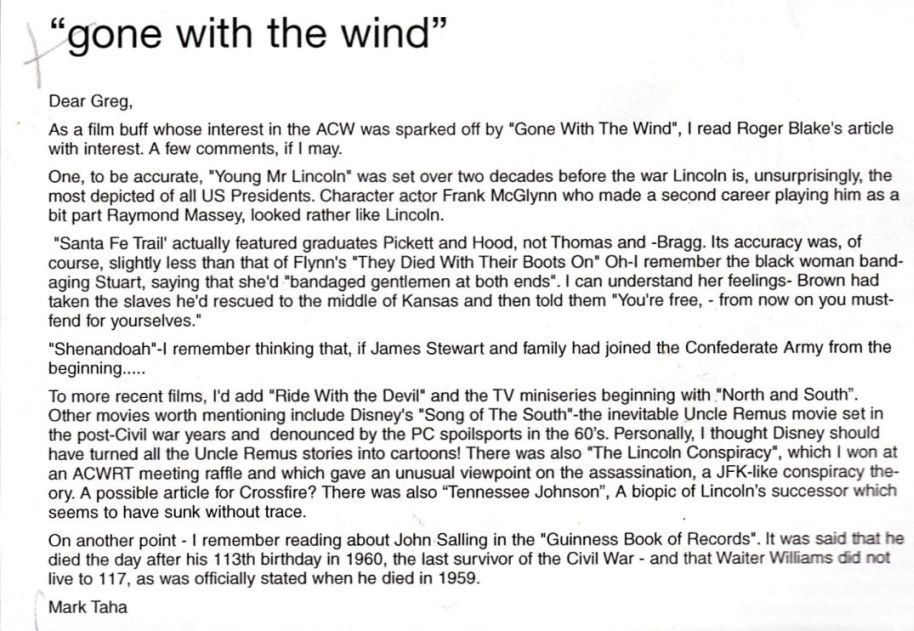 “gone with the wind”

Dear Greg,

As a film buff whose interest in the ACW was sparked off by "Gone With The Wind", I read Roger Blake's article with interest. A few comments, if I may.

One, to be accurate, "Young Mr Lincoln" was set over two decades before the war Lincoln is, unsurprisingly, the most depicted of all US Presidents. Character actor Frank McGlynn who made a second career playing him as a bit part Raymond Massey, looked rather like Lincoln.

"Santa Fe Trail' actually featured graduates Pickett and Hood, not Thomas and -Bragg. Its accuracy was, of course, slightly less than that of Flynn's "They Died With Their Boots On" Oh-I remember the black woman bandaging Stuart, saying that she'd "bandaged gentlemen at both ends". I can understand her feelings- Brown had taken the slaves he'd rescued to the middle of Kansas and then told them "You're free, - from now on you must-fend for yourselves."

"Shenandoah"-I remember thinking that, if James Stewart and family had joined the Confederate Army from the beginning.....

To more recent films, I'd add "Ride With the Devil" and the TV miniseries beginning with "North and South". Other movies worth mentioning include Disney's "Song of The South"-the inevitable Uncle Remus movie set in the post-Civil war years and denounced by the PC spoilsports in the 60's. Personally, I thought Disney should have turned all the Uncle Remus stories into cartoons! There was also "The Lincoln Conspiracy", which I won at an ACWRT meeting raffle and which gave an unusual viewpoint on the assassination, a JFK-like conspiracy theory. A possible article for Crossfire? There was also “Tennessee Johnson”, A biopic of Lincoln's successor which seems to have sunk without trace.

On another point - I remember reading about John Salling in the "Guinness Book of Records". It was said that he died the day after his 113th birthday in 1960, the last survivor of the Civil War - and that Waiter Williams did not live to 117, as was officially stated when he died in 1959.

Mark Taha